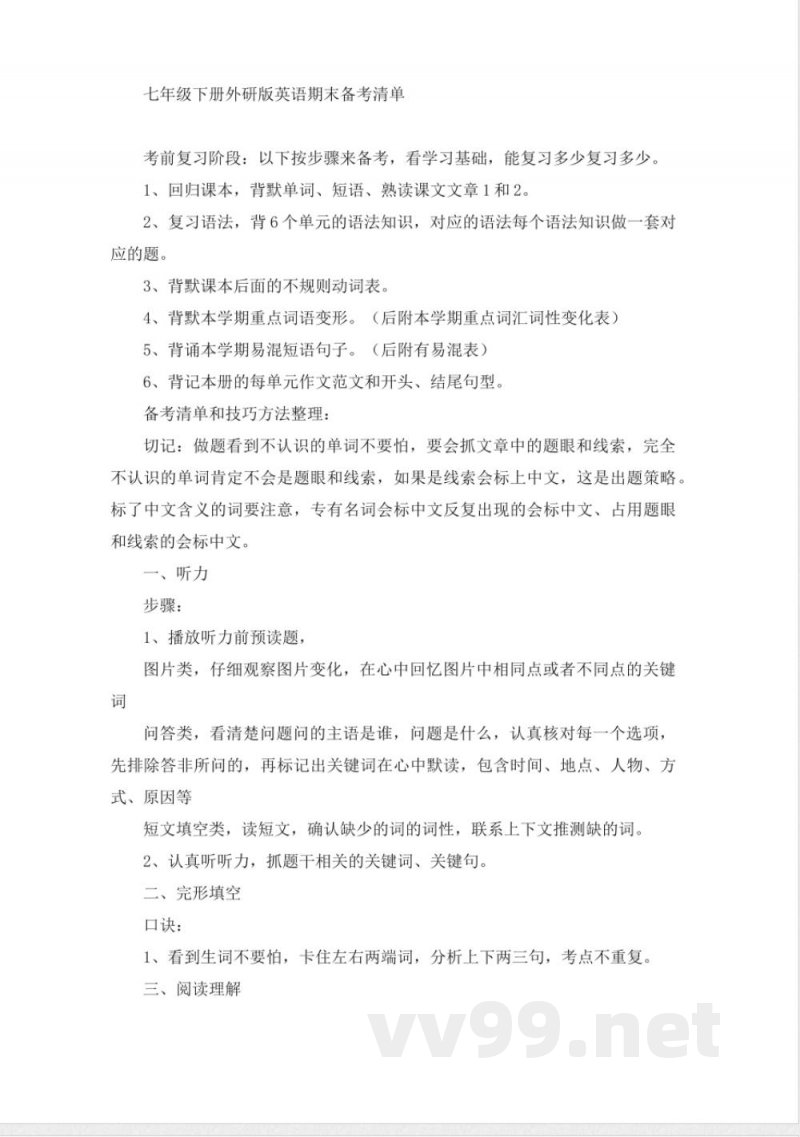 七年级下册外研版英语期末备考清单

考前复习阶段：以下按步骤来备考，看学习基础，能复习多少复习多少。

1、回归课本，背默单词、短语、熟读课文文章1和2。

2、复习语法，背6个单元的语法知识，对应的语法每个语法知识做一套对应的题。

3、背默课本后面的不规则动词表。

4、背默本学期重点词语变形。（后附本学期重点词汇词性变化表）

5、背诵本学期易混短语句子。（后附有易混表）

6、背记本册的每单元作文范文和开头、结尾句型。

备考清单和技巧方法整理：

切记：做题看到不认识的单词不要怕，要会抓文章中的题眼和线索，完全不认识的单词肯定不会是题眼和线索，如果是线索会标上中文，这是出题策略。标了中文含义的词要注意，专有名词会标中文反复出现的会标中文、占用题眼和线索的会标中文。

一、听力

步骤：

1、播放听力前预读题，

图片类，仔细观察图片变化，在心中回忆图片中相同点或者不同点的关键词

问答类，看清楚问题问的主语是谁，问题是什么，认真核对每一个选项，先排除答非所问的，再标记出关键词在心中默读，包含时间、地点、人物、方式、原因等

短文填空类，读短文，确认缺少的词的词性，联系上下文推测缺的词。

2、认真听听力，抓题干相关的关键词、关键句。

二、完形填空

口诀：

1、看到生词不要怕，卡住左右两端词，分析上下两三句，考点不重复。

三、阅读理解

vv99.net